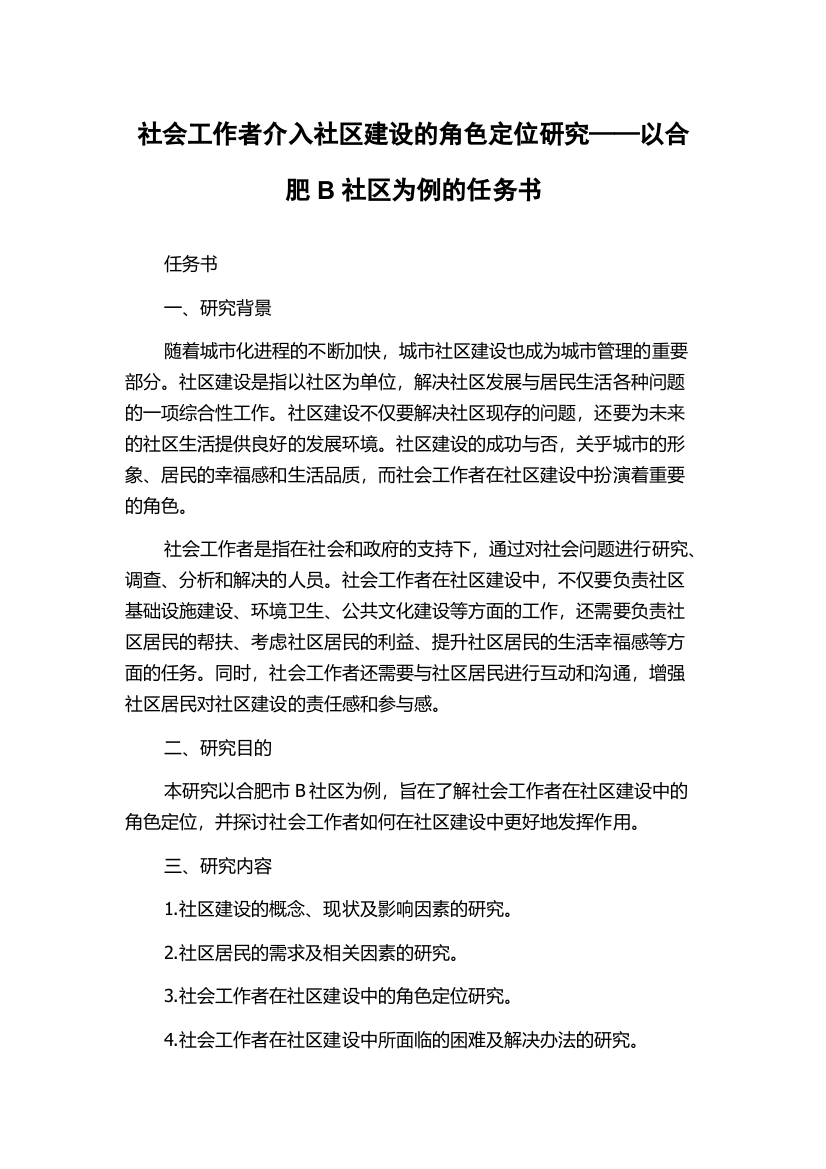 社会工作者介入社区建设的角色定位研究——以合肥 B 社区为例的任务书

任务书

一、研究背景

随着城市化进程的不断加快，城市社区建设也成为城市管理的重要部分。社区建设是指以社区为单位，解决社区发展与居民生活各种问题的一项综合性工作。社区建设不仅要解决社区现存的问题，还要为未来的社区生活提供良好的发展环境。社区建设的成功与否，关乎城市的形象、居民的幸福感和生活品质，而社会工作者在社区建设中扮演着重要的角色。

社会工作者是指在社会和政府的支持下，通过对社会问题进行研究、调查、分析和解决的人员。社会工作者在社区建设中，不仅要负责社区基础设施建设、环境卫生、公共文化建设等方面的工作，还需要负责社区居民的帮扶、考虑社区居民的利益、提升社区居民的生活幸福感等方面的任务。同时，社会工作者还需要与社区居民进行互动和沟通，增强社区居民对社区建设的责任感和参与感。

二、研究目的

本研究以合肥市 B 社区为例，旨在了解社会工作者在社区建设中的角色定位，并探讨社会工作者如何在社区建设中更好地发挥作用。

三、研究内容

1.社区建设的概念、现状及影响因素的研究。

2.社区居民的需求及相关因素的研究。

3.社会工作者在社区建设中的角色定位研究。

4.社会工作者在社区建设中所面临的困难及解决办法的研究。